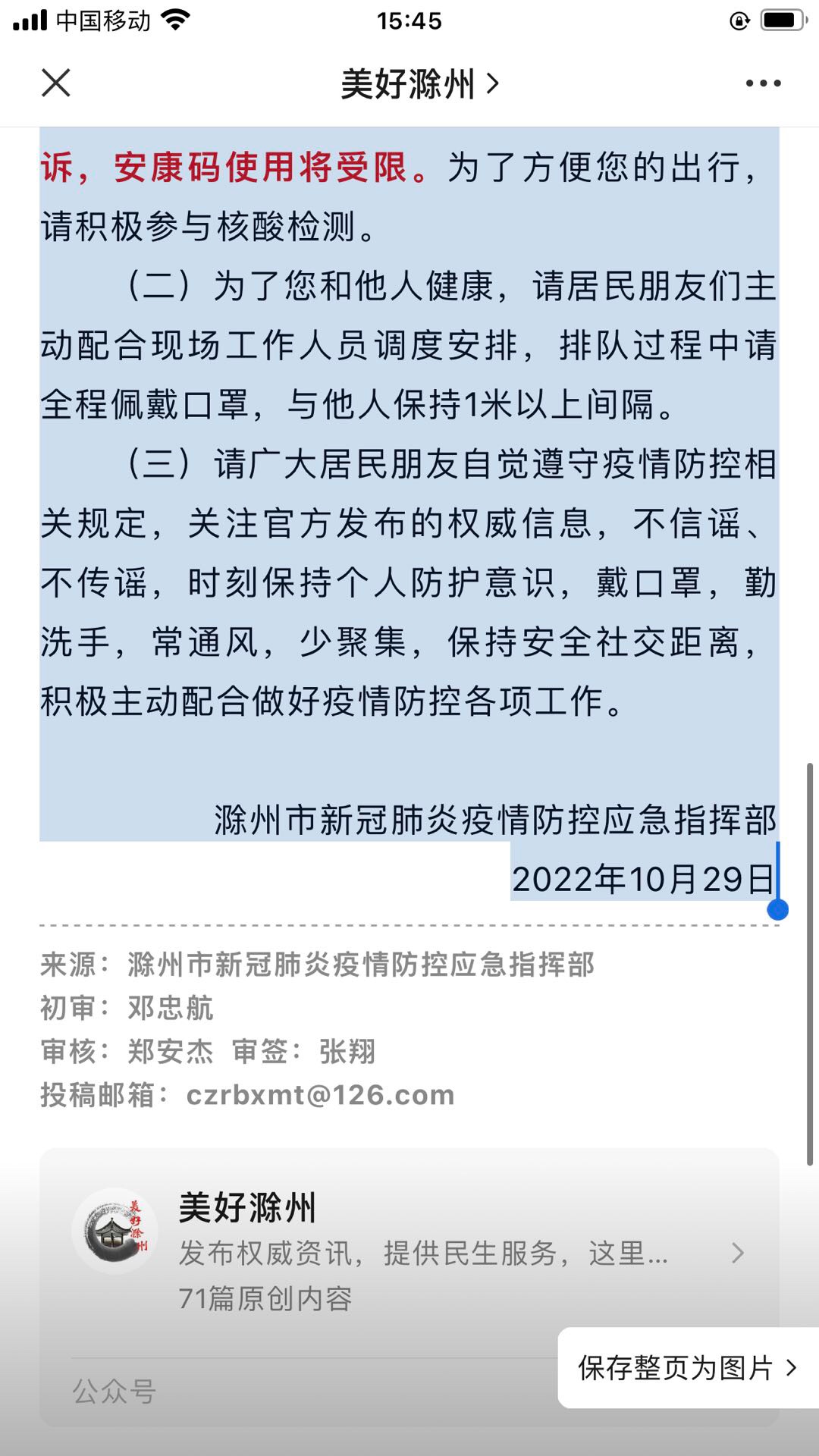 中国移动 15:45

美好滁州 >

诉，安康码使用将受限。为了方便您的出行，请积极参与核酸检测。

（二）为了您和他人健康，请居民朋友们主动配合现场工作人员调度安排，排队过程中请全程佩戴口罩，与他人保持1米以上间隔。

（三）请广大居民朋友自觉遵守疫情防控相关规定，关注官方发布的权威信息，不信谣、不传谣，时刻保持个人防护意识，戴口罩，勤洗手，常通风，少聚集，保持安全社交距离，积极主动配合做好疫情防控各项工作。

滁州市新冠肺炎疫情防控应急指挥部
2022年10月29日

来源：滁州市新冠肺炎疫情防控应急指挥部
初审：邓忠航
审核：郑安杰 审签：张翔
投稿邮箱：czrbxmt@126.com

美好滁州
美好滁州
发布权威资讯，提供民生服务，这里...
71篇原创内容
公众号

保存整页为图片 >